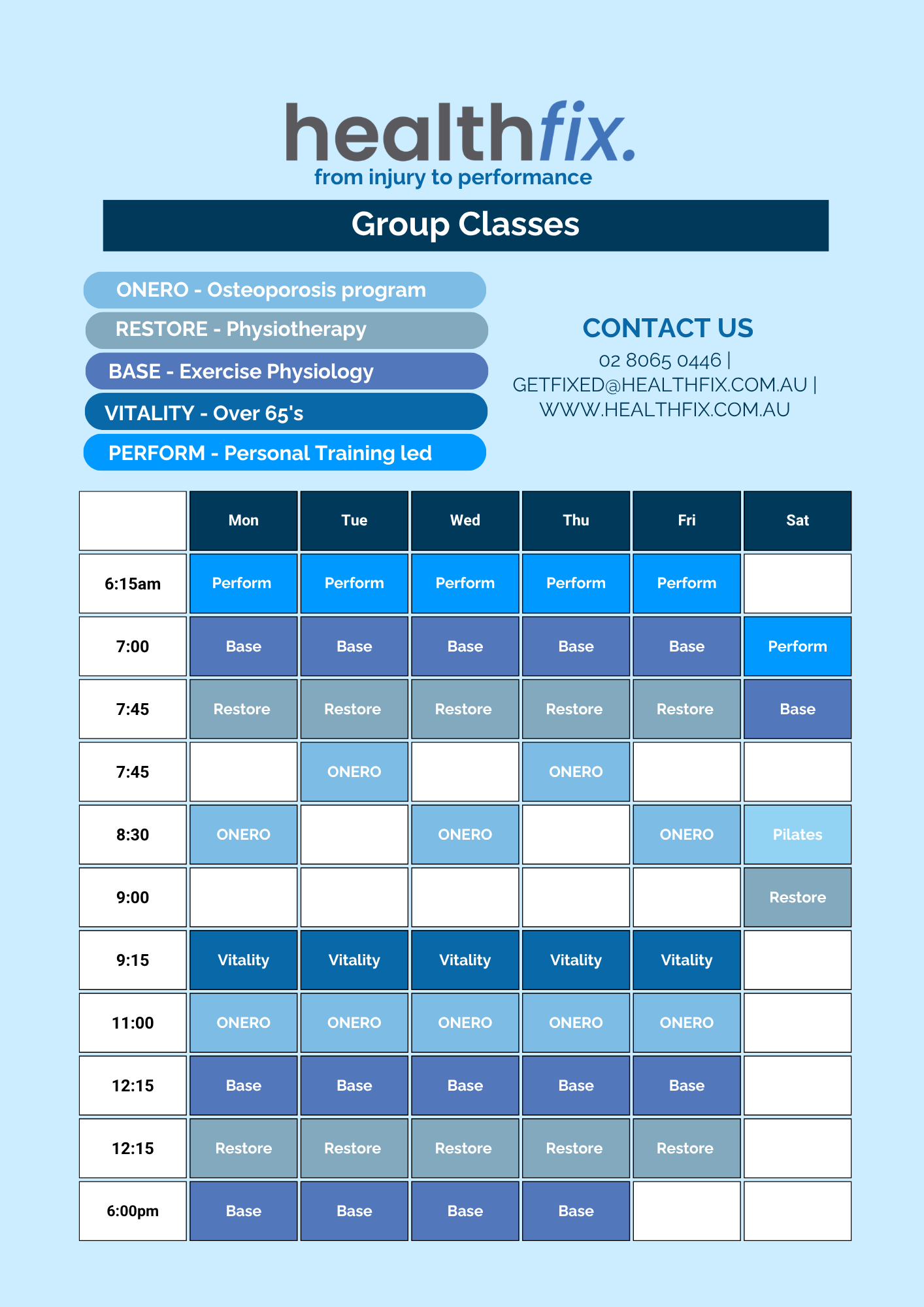 healthfix.
from injury to performance

Group Classes

ONERO - Osteoporosis program
RESTORE - Physiotherapy
BASE - Exercise Physiology
VITALITY - Over 65's
PERFORM - Personal Training led

CONTACT US
02 8065 0446 | GETFIXED@HEALTHFIX.COM.AU | WWW.HEALTHFIX.COM.AU

| | Mon | Tue | Wed | Thu | Fri | Sat |
|---|---|---|---|---|---|---|
| 6:15am | Perform | Perform | Perform | Perform | Perform | |
| 7:00 | Base | Base | Base | Base | Base | Perform |
| 7:45 | Restore | Restore | Restore | Restore | Restore | Base |
| 7:45 | | ONERO | | ONERO | | |
| 8:30 | ONERO | | ONERO | | ONERO | Pilates |
| 9:00 | | | | | | Restore |
| 9:15 | Vitality | Vitality | Vitality | Vitality | Vitality | |
| 11:00 | ONERO | ONERO | ONERO | ONERO | ONERO | |
| 12:15 | Base | Base | Base | Base | Base | |
| 12:15 | Restore | Restore | Restore | Restore | Restore | |
| 6:00pm | Base | Base | Base | Base | | |